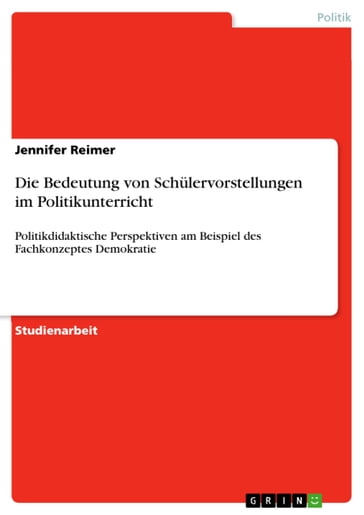 Politik

Jennifer Reimer

Die Bedeutung von Schülervorstellungen im Politikunterricht

Politikdidaktische Perspektiven am Beispiel des Fachkonzeptes Demokratie

Studienarbeit

GRIN